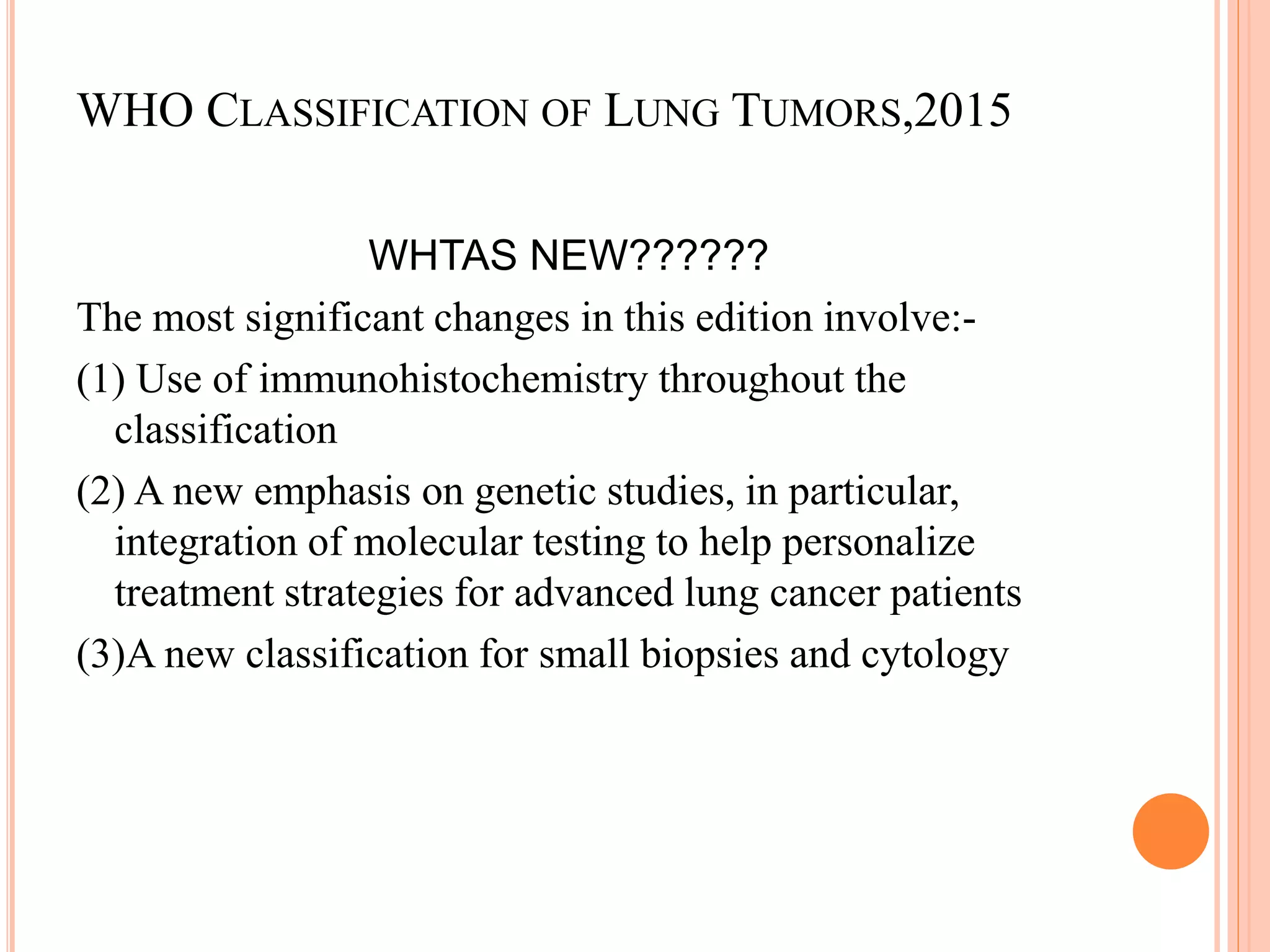 WHO CLASSIFICATION OF LUNG TUMORS,2015

WHTAS NEW??????

The most significant changes in this edition involve:-

(1) Use of immunohistochemistry throughout the classification

(2) A new emphasis on genetic studies, in particular, integration of molecular testing to help personalize treatment strategies for advanced lung cancer patients

(3)A new classification for small biopsies and cytology